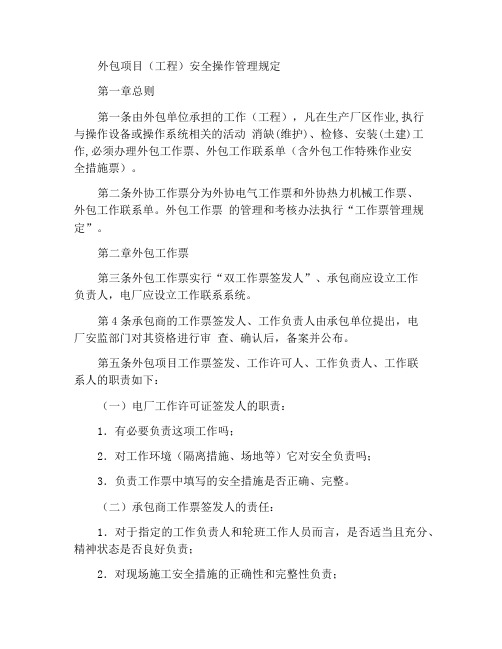 外包项目（工程）安全操作管理规定

第一章总则

第一条由外包单位承担的工作（工程），凡在生产厂区作业,执行与操作设备或操作系统相关的活动 消缺(维护)、检修、安装(土建)工作,必须办理外包工作票、外包工作联系单（含外包工作特殊作业安全措施票）。

第二条外协工作票分为外协电气工作票和外协热力机械工作票、外包工作联系单。外包工作票 的管理和考核办法执行“工作票管理规定”。

第二章外包工作票

第三条外包工作票实行“双工作票签发人”、承包商应设立工作负责人，电厂应设立工作联系系统。

第 4 条承包商的工作票签发人、工作负责人由承包单位提出，电厂安监部门对其资格进行审 查、确认后，备案并公布。

第五条外包项目工作票签发、工作许可人、工作负责人、工作联系人的职责如下：

（一）电厂工作许可证签发人的职责：

1．有必要负责这项工作吗；

2．对工作环境（隔离措施、场地等）它对安全负责吗；

3．负责工作票中填写的安全措施是否正确、完整。

（二）承包商工作票签发人的责任：

1．对于指定的工作负责人和轮班工作人员而言，是否适当且充分、精神状态是否良好负责；

2．对现场施工安全措施的正确性和完整性负责；